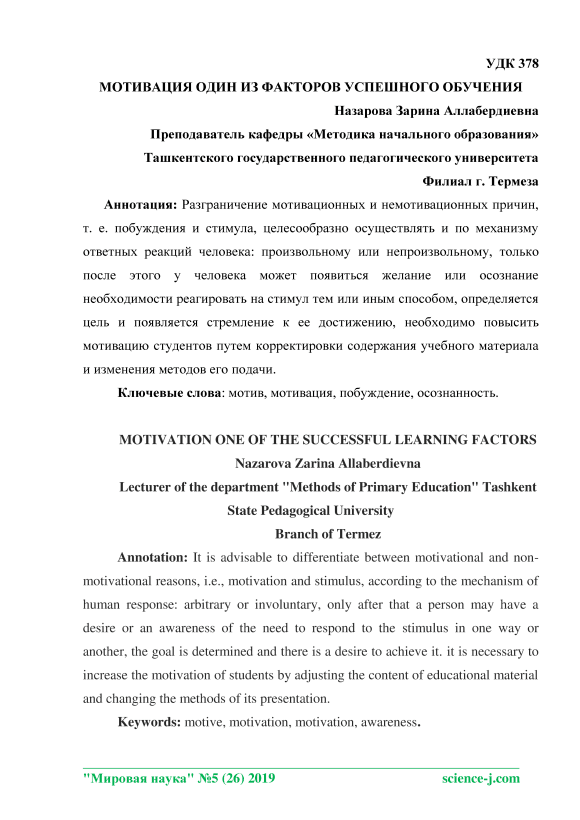 УДК 378

МОТИВАЦИЯ ОДИН ИЗ ФАКТОРОВ УСПЕШНОГО ОБУЧЕНИЯ

Назарова Зарина Аллабердиевна

Преподаватель кафедры «Методика начального образования»

Ташкентского государственного педагогического университета

Филиал г. Термеза

Аннотация: Разграничение мотивационных и немотивационных причин, т. е. побуждения и стимула, целесообразно осуществлять и по механизму ответных реакций человека: произвольному или непроизвольному, только после этого у человека может появиться желание или осознание необходимости реагировать на стимул тем или иным способом, определяется цель и появляется стремление к ее достижению, необходимо повысить мотивацию студентов путем корректировки содержания учебного материала и изменения методов его подачи.

Ключевые слова: мотив, мотивация, побуждение, осознанность.

MOTIVATION ONE OF THE SUCCESSFUL LEARNING FACTORS

Nazarova Zarina Allaberdievna

Lecturer of the department "Methods of Primary Education" Tashkent State Pedagogical University

Branch of Termez

Annotation: It is advisable to differentiate between motivational and non-motivational reasons, i.e., motivation and stimulus, according to the mechanism of human response: arbitrary or involuntary, only after that a person may have a desire or an awareness of the need to respond to the stimulus in one way or another, the goal is determined and there is a desire to achieve it. it is necessary to increase the motivation of students by adjusting the content of educational material and changing the methods of its presentation.

Keywords: motive, motivation, motivation, awareness.

"Мировая наука" №5 (26) 2019 science-j.com